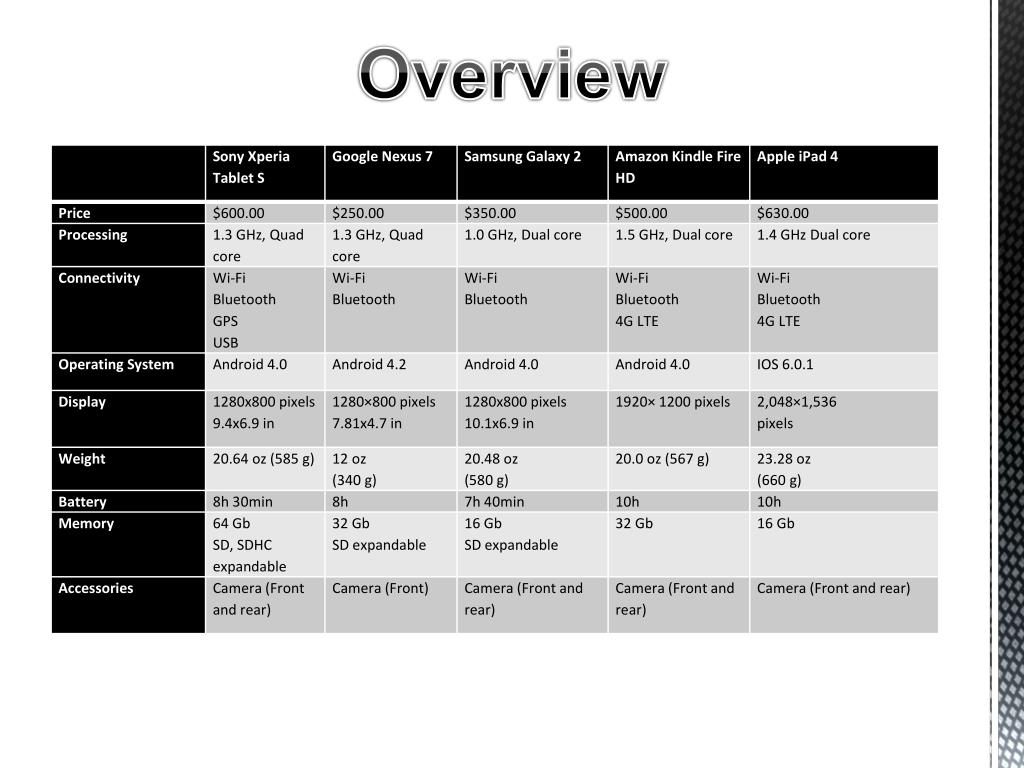 Overview

| | Sony Xperia Tablet S | Google Nexus 7 | Samsung Galaxy 2 | Amazon Kindle Fire HD | Apple iPad 4 |
|---|---|---|---|---|---|
| Price | $600.00 | $250.00 | $350.00 | $500.00 | $630.00 |
| Processing | 1.3 GHz, Quad core | 1.3 GHz, Quad core | 1.0 GHz, Dual core | 1.5 GHz, Dual core | 1.4 GHz Dual core |
| Connectivity | Wi-Fi Bluetooth GPS USB | Wi-Fi Bluetooth | Wi-Fi Bluetooth | Wi-Fi Bluetooth 4G LTE | Wi-Fi Bluetooth 4G LTE |
| Operating System | Android 4.0 | Android 4.2 | Android 4.0 | Android 4.0 | IOS 6.0.1 |
| Display | 1280x800 pixels 9.4x6.9 in | 1280×800 pixels 7.81x4.7 in | 1280x800 pixels 10.1x6.9 in | 1920× 1200 pixels | 2,048×1,536 pixels |
| Weight | 20.64 oz (585 g) | 12 oz (340 g) | 20.48 oz (580 g) | 20.0 oz (567 g) | 23.28 oz (660 g) |
| Battery | 8h 30min | 8h | 7h 40min | 10h | 10h |
| Memory | 64 Gb SD, SDHC expandable | 32 Gb SD expandable | 16 Gb SD expandable | 32 Gb | 16 Gb |
| Accessories | Camera (Front and rear) | Camera (Front) | Camera (Front and rear) | Camera (Front and rear) | Camera (Front and rear) |